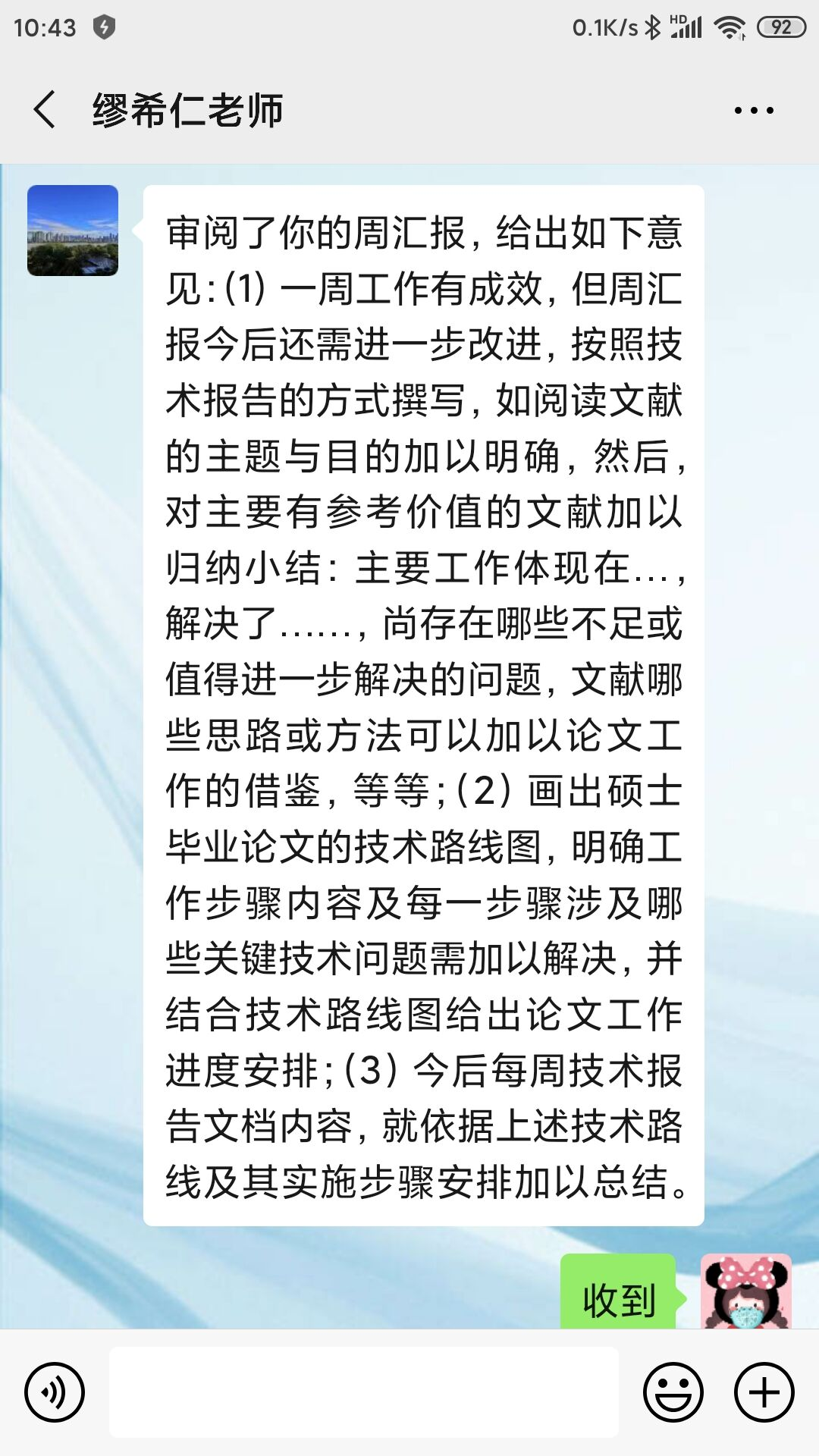 10:43 0.1K/s HD 92

缪希仁老师

审阅了你的周汇报，给出如下意见：(1) 一周工作有成效，但周汇报今后还需进一步改进，按照技术报告的方式撰写，如阅读文献的主题与目的加以明确，然后，对主要有参考价值的文献加以归纳小结：主要工作体现在…，解决了……，尚存在哪些不足或值得进一步解决的问题，文献哪些思路或方法可以加以论文工作的借鉴，等等；(2) 画出硕士毕业论文的技术路线图，明确工作步骤内容及每一步骤涉及哪些关键技术问题需加以解决，并结合技术路线图给出论文工作进度安排；(3) 今后每周技术报告文档内容，就依据上述技术路线及其实施步骤安排加以总结。

收到